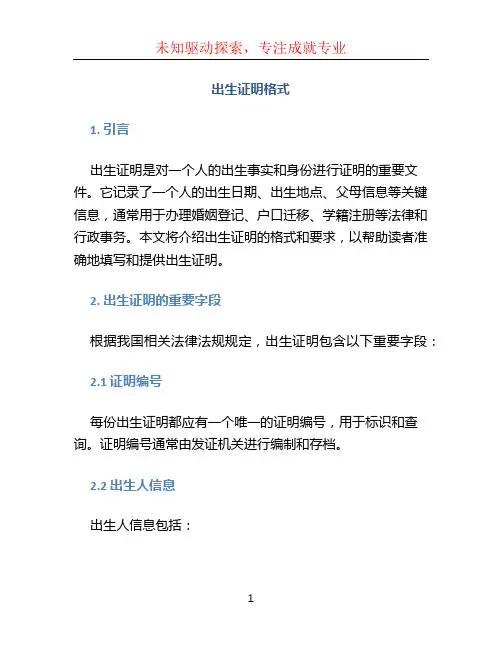 未知驱动探索，专注成就专业

出生证明格式

1. 引言

出生证明是对一个人的出生事实和身份进行证明的重要文件。它记录了一个人的出生日期、出生地点、父母信息等关键信息，通常用于办理婚姻登记、户口迁移、学籍注册等法律和行政事务。本文将介绍出生证明的格式和要求，以帮助读者准确地填写和提供出生证明。

2. 出生证明的重要字段

根据我国相关法律法规规定，出生证明包含以下重要字段：

2.1 证明编号

每份出生证明都应有一个唯一的证明编号，用于标识和查询。证明编号通常由发证机关进行编制和存档。

2.2 出生人信息

出生人信息包括：

1